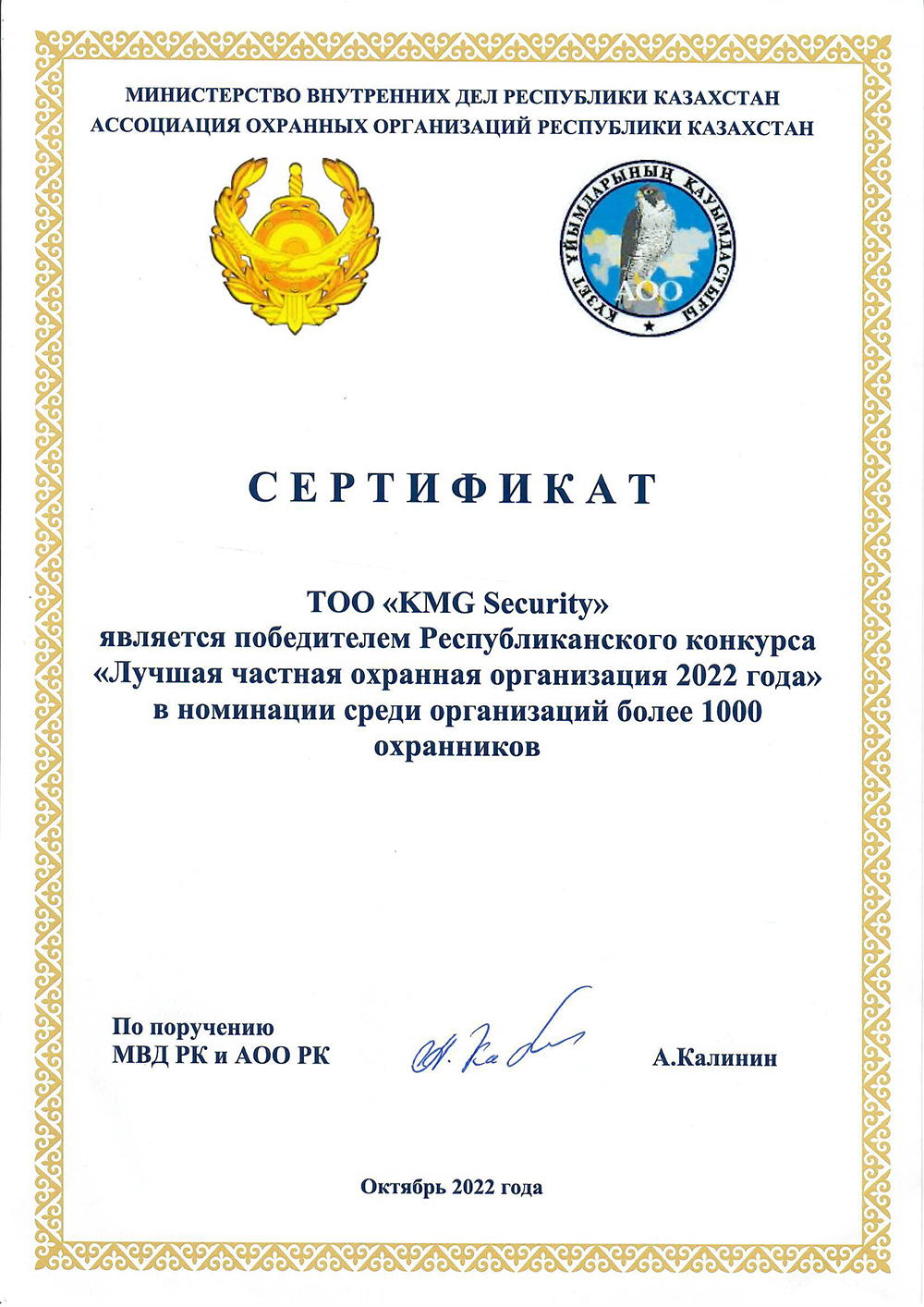 МИНИСТЕРСТВО ВНУТРЕННИХ ДЕЛ РЕСПУБЛИКИ КАЗАХСТАН
АССОЦИАЦИЯ ОХРАННЫХ ОРГАНИЗАЦИЙ РЕСПУБЛИКИ КАЗАХСТАН

КҮЗЕТ ҰЙЫМДАРЫНЫҢ ҚАУЫМДАСТЫҒЫ
АОО

СЕРТИФИКАТ

ТОО «KMG Security»
является победителем Республиканского конкурса «Лучшая частная охранная организация 2022 года» в номинации среди организаций более 1000 охранников

По поручению
МВД РК и АОО РК

А.Калинин

Октябрь 2022 года